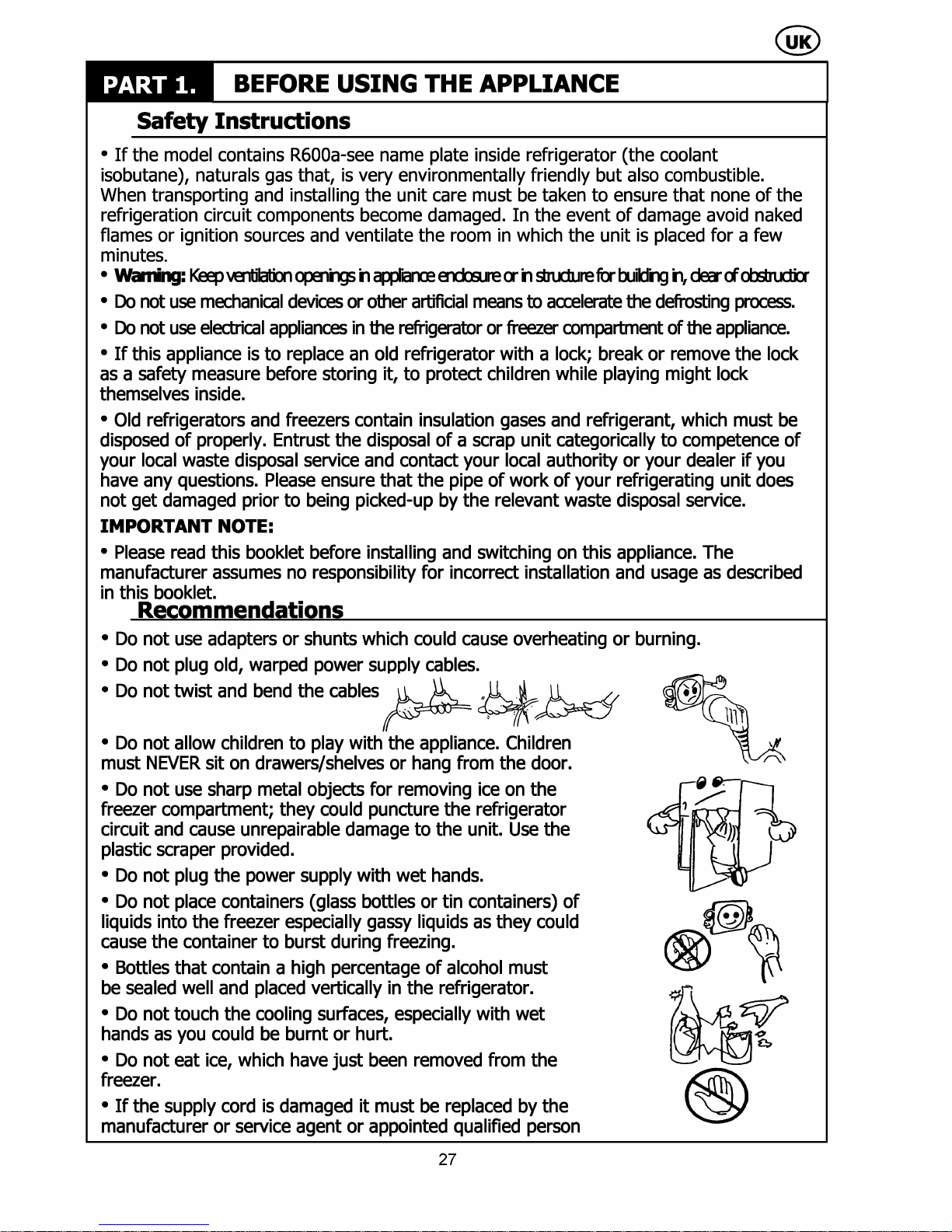 UK

PART 1. BEFORE USING THE APPLIANCE

Safety Instructions

• If the model contains R600a-see name plate inside refrigerator (the coolant isobutane), naturals gas that, is very environmentally friendly but also combustible. When transporting and installing the unit care must be taken to ensure that none of the refrigeration circuit components become damaged. In the event of damage avoid naked flames or ignition sources and ventilate the room in which the unit is placed for a few minutes.

• Warning: Keep ventilation openings in appliance enclosure or in structure for building in, clear of obstructior

• Do not use mechanical devices or other artificial means to accelerate the defrosting process.

• Do not use electrical appliances in the refrigerator or freezer compartment of the appliance.

• If this appliance is to replace an old refrigerator with a lock; break or remove the lock as a safety measure before storing it, to protect children while playing might lock themselves inside.

• Old refrigerators and freezers contain insulation gases and refrigerant, which must be disposed of properly. Entrust the disposal of a scrap unit categorically to competence of your local waste disposal service and contact your local authority or your dealer if you have any questions. Please ensure that the pipe of work of your refrigerating unit does not get damaged prior to being picked-up by the relevant waste disposal service.

IMPORTANT NOTE:

• Please read this booklet before installing and switching on this appliance. The manufacturer assumes no responsibility for incorrect installation and usage as described in this booklet.

Recommendations

• Do not use adapters or shunts which could cause overheating or burning.

• Do not plug old, warped power supply cables.

• Do not twist and bend the cables

• Do not allow children to play with the appliance. Children must NEVER sit on drawers/shelves or hang from the door.

• Do not use sharp metal objects for removing ice on the freezer compartment; they could puncture the refrigerator circuit and cause unrepairable damage to the unit. Use the plastic scraper provided.

• Do not plug the power supply with wet hands.

• Do not place containers (glass bottles or tin containers) of liquids into the freezer especially gassy liquids as they could cause the container to burst during freezing.

• Bottles that contain a high percentage of alcohol must be sealed well and placed vertically in the refrigerator.

• Do not touch the cooling surfaces, especially with wet hands as you could be burnt or hurt.

• Do not eat ice, which have just been removed from the freezer.

• If the supply cord is damaged it must be replaced by the manufacturer or service agent or appointed qualified person

27